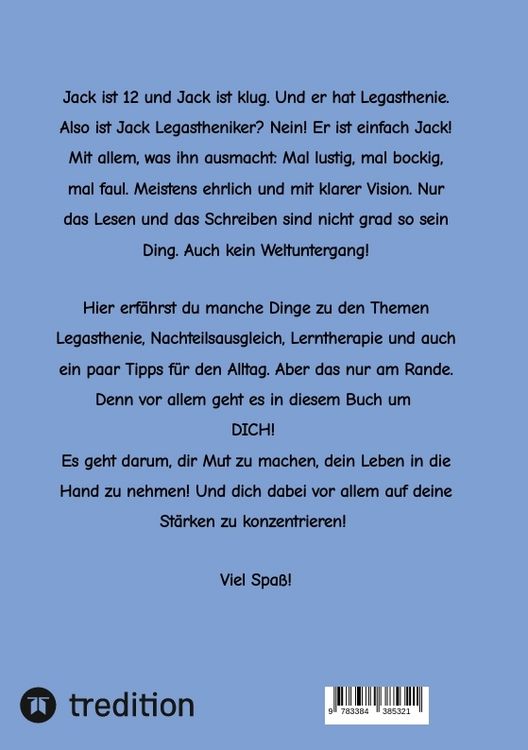 Jack ist 12 und Jack ist klug. Und er hat Legasthenie. Also ist Jack Legastheniker? Nein! Er ist einfach Jack! Mit allem, was ihn ausmacht: Mal lustig, mal bockig, mal faul. Meistens ehrlich und mit klarer Vision. Nur das Lesen und das Schreiben sind nicht grad so sein Ding. Auch kein Weltuntergang!

Hier erfährst du manche Dinge zu den Themen Legasthenie, Nachteilsausgleich, Lerntherapie und auch ein paar Tipps für den Alltag. Aber das nur am Rande. Denn vor allem geht es in diesem Buch um DICH!
Es geht darum, dir Mut zu machen, dein Leben in die Hand zu nehmen! Und dich dabei vor allem auf deine Stärken zu konzentrieren!

Viel Spaß!

tredition

9 783384 385321